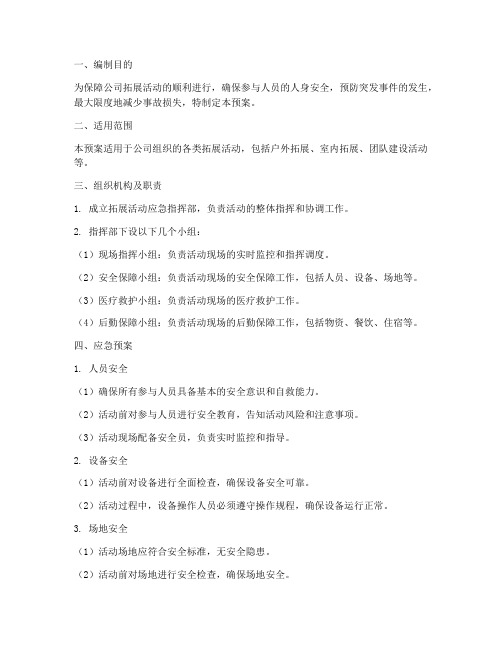 一、编制目的

为保障公司拓展活动的顺利进行，确保参与人员的人身安全，预防突发事件的发生，最大限度地减少事故损失，特制定本预案。

二、适用范围

本预案适用于公司组织的各类拓展活动，包括户外拓展、室内拓展、团队建设活动等。

三、组织机构及职责

1. 成立拓展活动应急指挥部，负责活动的整体指挥和协调工作。

2. 指挥部下设以下几个小组：

（1）现场指挥小组：负责活动现场的实时监控和指挥调度。

（2）安全保障小组：负责活动现场的安全保障工作，包括人员、设备、场地等。

（3）医疗救护小组：负责活动现场的医疗救护工作。

（4）后勤保障小组：负责活动现场的后勤保障工作，包括物资、餐饮、住宿等。

四、应急预案

1. 人员安全

（1）确保所有参与人员具备基本的安全意识和自救能力。

（2）活动前对参与人员进行安全教育，告知活动风险和注意事项。

（3）活动现场配备安全员，负责实时监控和指导。

2. 设备安全

（1）活动前对设备进行全面检查，确保设备安全可靠。

（2）活动过程中，设备操作人员必须遵守操作规程，确保设备运行正常。

3. 场地安全

（1）活动场地应符合安全标准，无安全隐患。

（2）活动前对场地进行安全检查，确保场地安全。